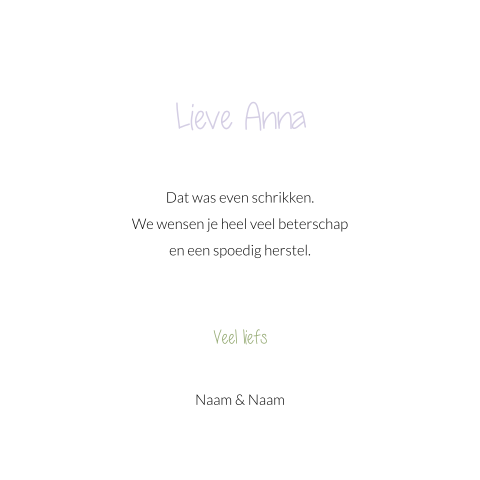 Lieve Anna

Dat was even schrikken.
We wensen je heel veel beterschap
en een spoedig herstel.

Veel liefs

Naam & Naam